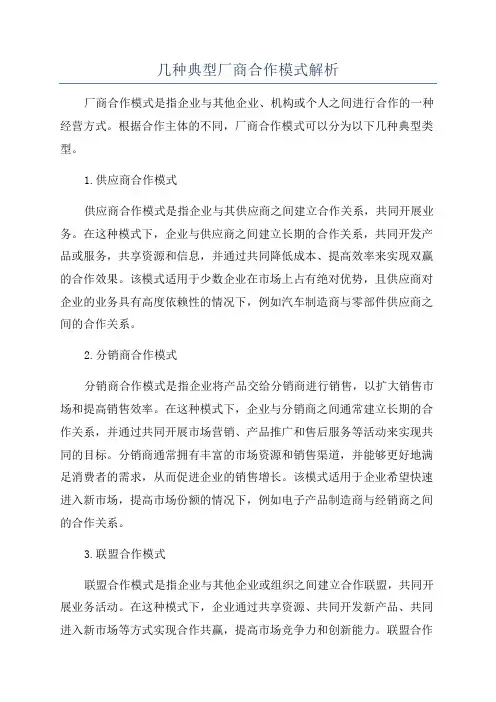 几种典型厂商合作模式解析

厂商合作模式是指企业与其他企业、机构或个人之间进行合作的一种经营方式。根据合作主体的不同，厂商合作模式可以分为以下几种典型类型。

1.供应商合作模式

供应商合作模式是指企业与其供应商之间建立合作关系，共同开展业务。在这种模式下，企业与供应商之间建立长期的合作关系，共同开发产品或服务，共享资源和信息，并通过共同降低成本、提高效率来实现双赢的合作效果。该模式适用于少数企业在市场上占有绝对优势，且供应商对企业的业务具有高度依赖性的情况下，例如汽车制造商与零部件供应商之间的合作关系。

2.分销商合作模式

分销商合作模式是指企业将产品交给分销商进行销售，以扩大销售市场和提高销售效率。在这种模式下，企业与分销商之间通常建立长期的合作关系，并通过共同开展市场营销、产品推广和售后服务等活动来实现共同的目标。分销商通常拥有丰富的市场资源和销售渠道，并能够更好地满足消费者的需求，从而促进企业的销售增长。该模式适用于企业希望快速进入新市场，提高市场份额的情况下，例如电子产品制造商与经销商之间的合作关系。

3.联盟合作模式

联盟合作模式是指企业与其他企业或组织之间建立合作联盟，共同开展业务活动。在这种模式下，企业通过共享资源、共同开发新产品、共同进入新市场等方式实现合作共赢，提高市场竞争力和创新能力。联盟合作